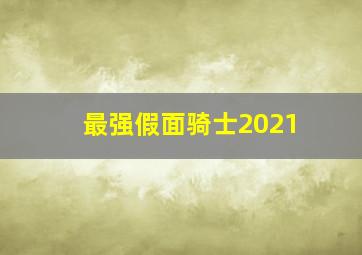 最强假面骑士2021